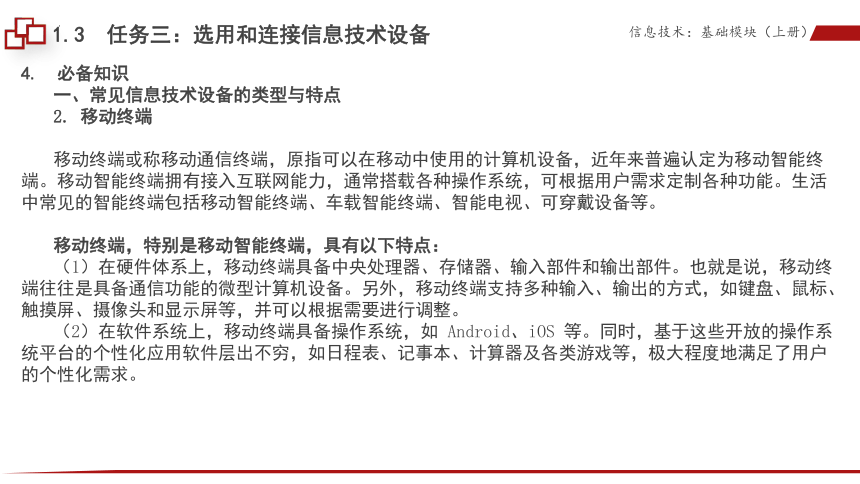 1.3 任务三：选用和连接信息技术设备

信息技术：基础模块（上册）

4. 必备知识

一、常见信息技术设备的类型与特点

2. 移动终端

移动终端或称移动通信终端，原指可以在移动中使用的计算机设备，近年来普遍认定为移动智能终端。移动智能终端拥有接入互联网能力，通常搭载各种操作系统，可根据用户需求定制各种功能。生活中常见的智能终端包括移动智能终端、车载智能终端、智能电视、可穿戴设备等。

移动终端，特别是移动智能终端，具有以下特点：

（1）在硬件体系上，移动终端具备中央处理器、存储器、输入部件和输出部件。也就是说，移动终端往往是具备通信功能的微型计算机设备。另外，移动终端支持多种输入、输出的方式，如键盘、鼠标、触摸屏、摄像头和显示屏等，并可以根据需要进行调整。

（2）在软件系统上，移动终端具备操作系统，如 Android、iOS 等。同时，基于这些开放的操作系统平台的个性化应用软件层出不穷，如日程表、记事本、计算器及各类游戏等，极大程度地满足了用户的个性化需求。